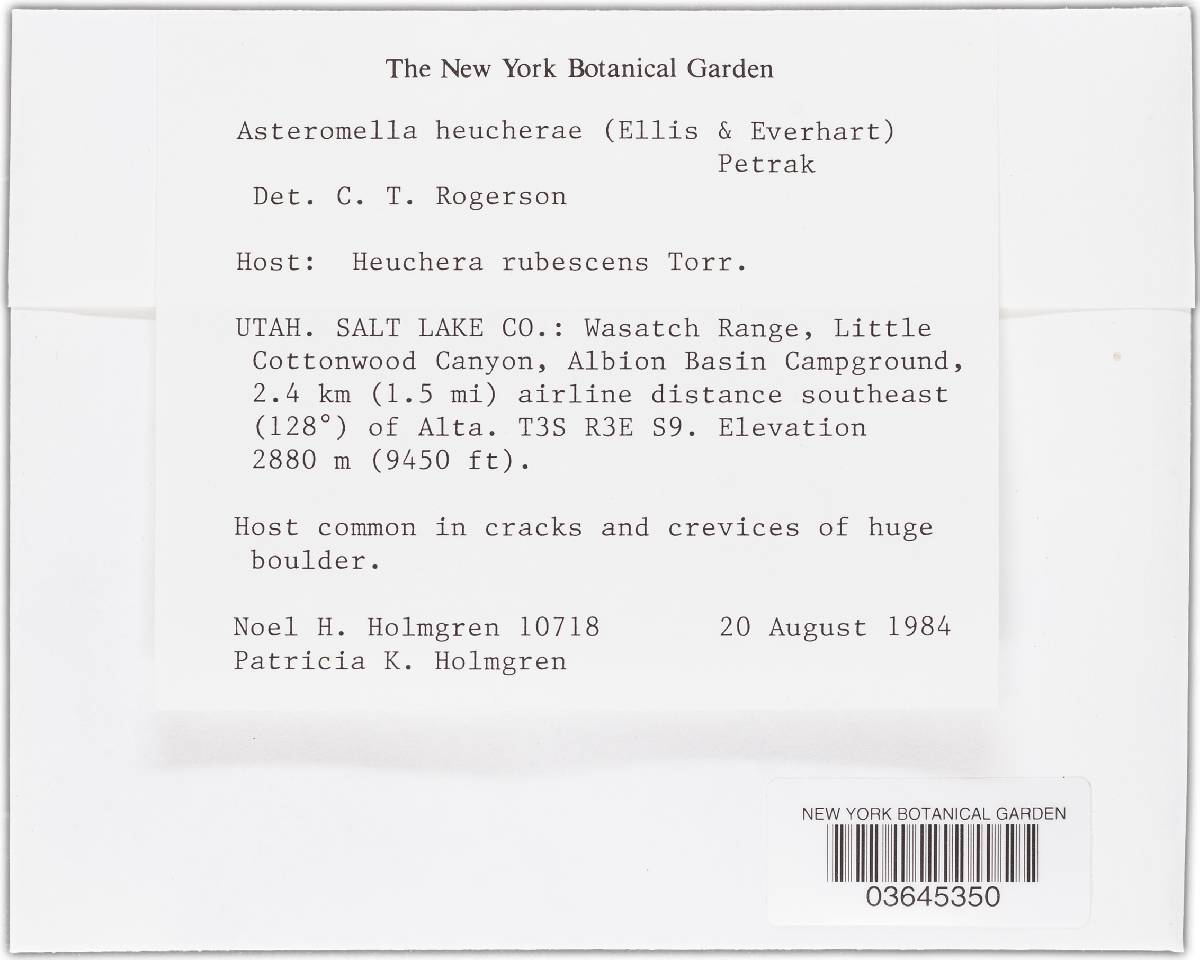 The New York Botanical Garden

Asteromella heucherae (Ellis & Everhart) Petrak
Det. C. T. Rogerson

Host: Heuchera rubescens Torr.

UTAH. SALT LAKE CO.: Wasatch Range, Little Cottonwood Canyon, Albion Basin Campground, 2.4 km (1.5 mi) airline distance southeast (128°) of Alta. T3S R3E S9. Elevation 2880 m (9450 ft).

Host common in cracks and crevices of huge boulder.

Noel H. Holmgren 10718     20 August 1984
Patricia K. Holmgren

NEW YORK BOTANICAL GARDEN
03645350